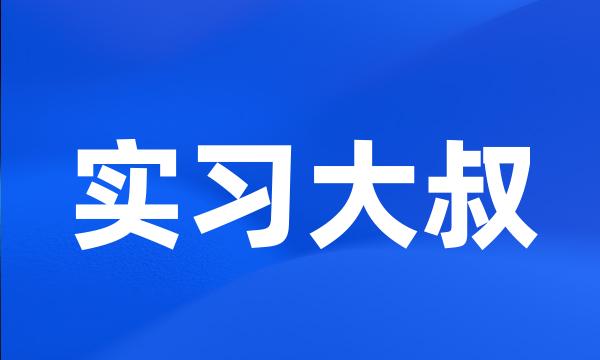 实习大叔